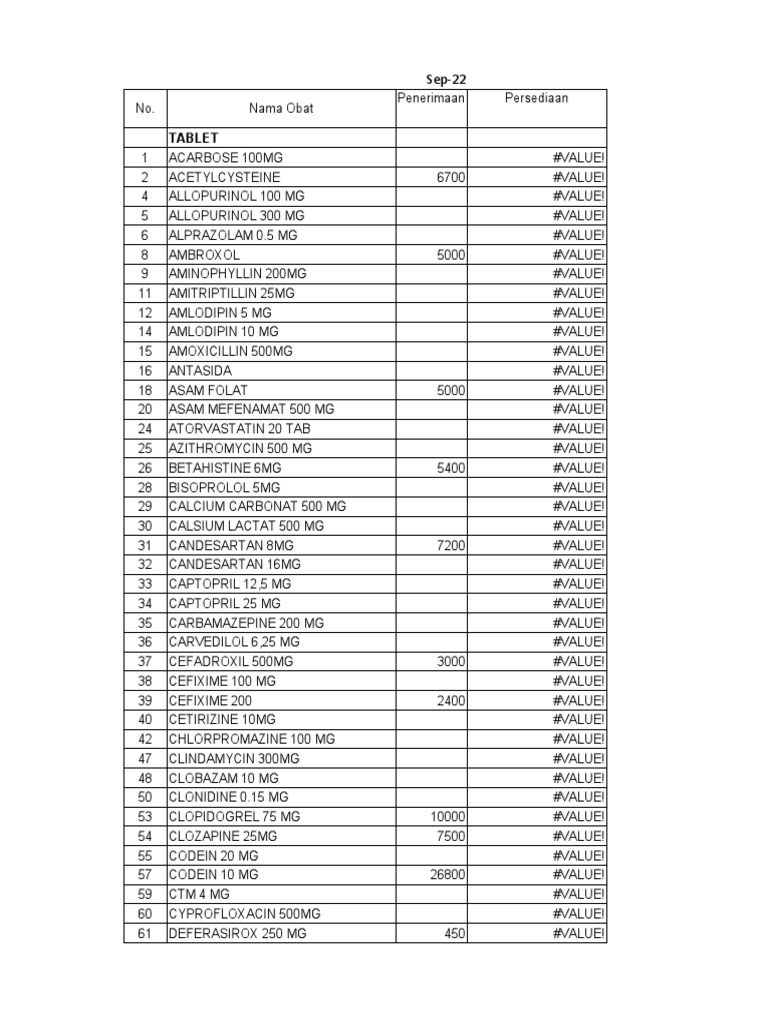 Sep-22

| No. | Nama Obat | Penerimaan | Persediaan |
|---|---|---|---|
| | TABLET | | |
| 1 | ACARBOSE 100MG | | #VALUE! |
| 2 | ACETYLCYSTEINE | 6700 | #VALUE! |
| 4 | ALLOPURINOL 100 MG | | #VALUE! |
| 5 | ALLOPURINOL 300 MG | | #VALUE! |
| 6 | ALPRAZOLAM 0.5 MG | | #VALUE! |
| 8 | AMBROXOL | 5000 | #VALUE! |
| 9 | AMINOPHYLLIN 200MG | | #VALUE! |
| 11 | AMITRIPTILLIN 25MG | | #VALUE! |
| 12 | AMLODIPIN 5 MG | | #VALUE! |
| 14 | AMLODIPIN 10 MG | | #VALUE! |
| 15 | AMOXICILLIN 500MG | | #VALUE! |
| 16 | ANTASIDA | | #VALUE! |
| 18 | ASAM FOLAT | 5000 | #VALUE! |
| 20 | ASAM MEFENAMAT 500 MG | | #VALUE! |
| 24 | ATORVASTATIN 20 TAB | | #VALUE! |
| 25 | AZITHROMYCIN 500 MG | | #VALUE! |
| 26 | BETAHISTINE 6MG | 5400 | #VALUE! |
| 28 | BISOPROLOL 5MG | | #VALUE! |
| 29 | CALCIUM CARBONAT 500 MG | | #VALUE! |
| 30 | CALSIUM LACTAT 500 MG | | #VALUE! |
| 31 | CANDESARTAN 8MG | 7200 | #VALUE! |
| 32 | CANDESARTAN 16MG | | #VALUE! |
| 33 | CAPTOPRIL 12,5 MG | | #VALUE! |
| 34 | CAPTOPRIL 25 MG | | #VALUE! |
| 35 | CARBAMAZEPINE 200 MG | | #VALUE! |
| 36 | CARVEDILOL 6,25 MG | | #VALUE! |
| 37 | CEFADROXIL 500MG | 3000 | #VALUE! |
| 38 | CEFIXIME 100 MG | | #VALUE! |
| 39 | CEFIXIME 200 | 2400 | #VALUE! |
| 40 | CETIRIZINE 10MG | | #VALUE! |
| 42 | CHLORPROMAZINE 100 MG | | #VALUE! |
| 47 | CLINDAMYCIN 300MG | | #VALUE! |
| 48 | CLOBAZAM 10 MG | | #VALUE! |
| 50 | CLONIDINE 0.15 MG | | #VALUE! |
| 53 | CLOPIDOGREL 75 MG | 10000 | #VALUE! |
| 54 | CLOZAPINE 25MG | 7500 | #VALUE! |
| 55 | CODEIN 20 MG | | #VALUE! |
| 57 | CODEIN 10 MG | 26800 | #VALUE! |
| 59 | CTM 4 MG | | #VALUE! |
| 60 | CYPROFLOXACIN 500MG | | #VALUE! |
| 61 | DEFERASIROX 250 MG | 450 | #VALUE! |